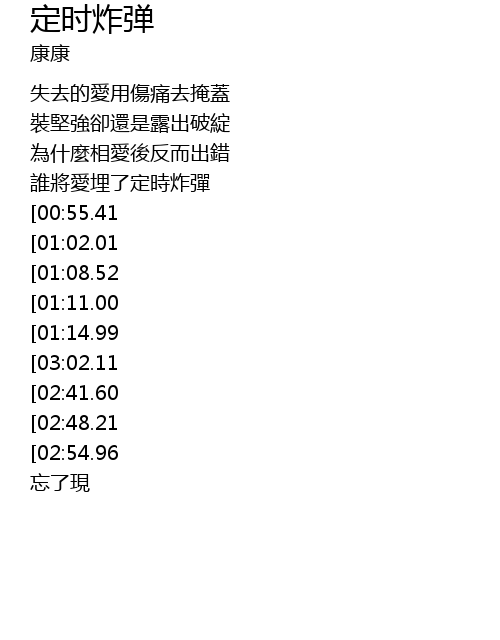 定时炸弹
康康

失去的愛用傷痛去掩蓋
裝堅強卻還是露出破綻
為什麼相愛後反而出錯
誰將愛埋了定時炸彈
[00:55.41
[01:02.01
[01:08.52
[01:11.00
[01:14.99
[03:02.11
[02:41.60
[02:48.21
[02:54.96
忘了現